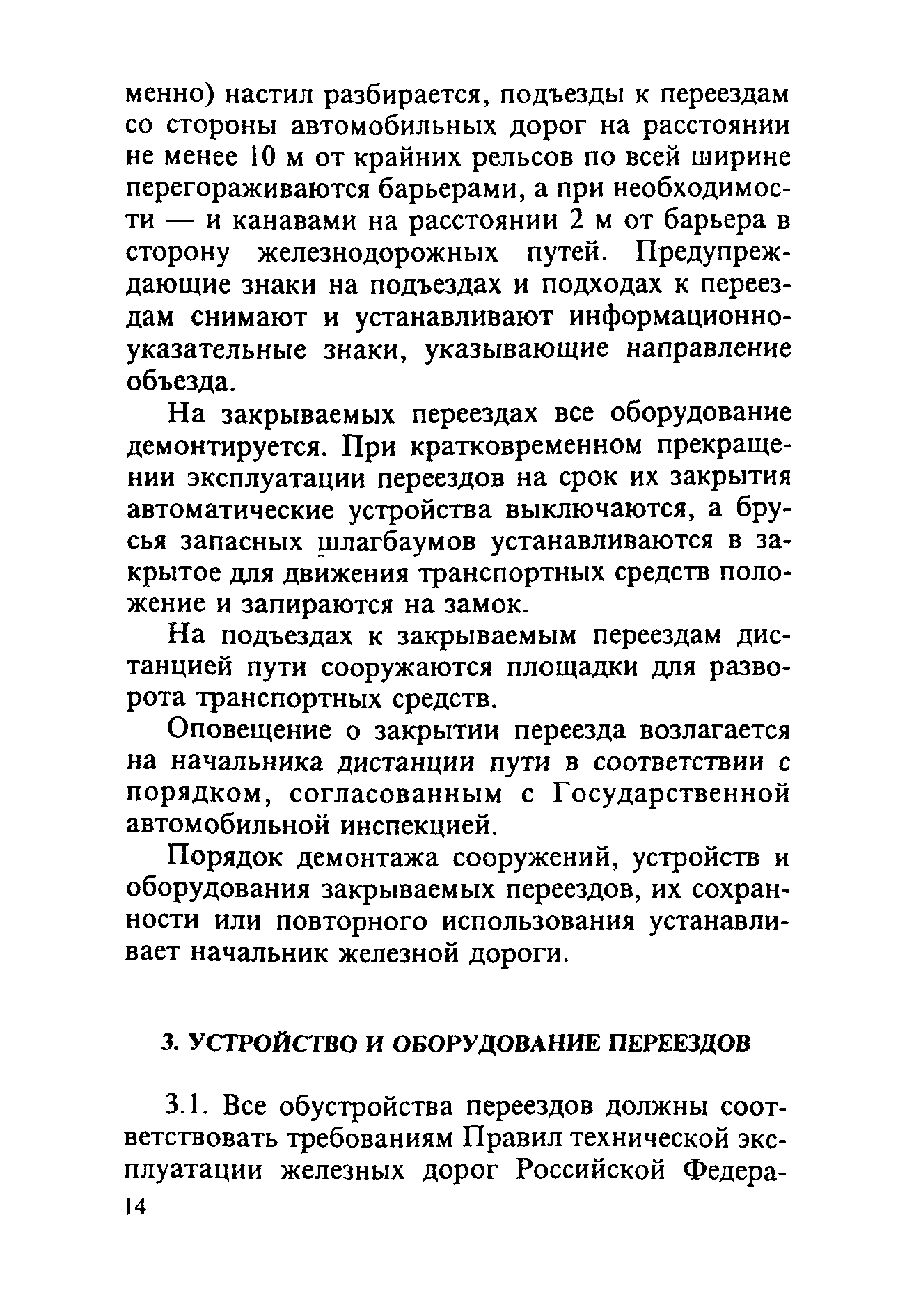 менно) настил разбирается, подъезды к переездам со стороны автомобильных дорог на расстоянии не менее 10 м от крайних рельсов по всей ширине перегораживаются барьерами, а при необходимости — и канавами на расстоянии 2 м от барьера в сторону железнодорожных путей. Предупреждающие знаки на подъездах и подходах к переездам снимают и устанавливают информационно-указательные знаки, указывающие направление объезда.

На закрываемых переездах все оборудование демонтируется. При кратковременном прекращении эксплуатации переездов на срок их закрытия автоматические устройства выключаются, а брусья запасных шлагбаумов устанавливаются в закрытое для движения транспортных средств положение и запираются на замок.

На подъездах к закрываемым переездам дистанцией пути сооружаются площадки для разворота транспортных средств.

Оповещение о закрытии переезда возлагается на начальника дистанции пути в соответствии с порядком, согласованным с Государственной автомобильной инспекцией.

Порядок демонтажа сооружений, устройств и оборудования закрываемых переездов, их сохранности или повторного использования устанавливает начальник железной дороги.

3. УСТРОЙСТВО И ОБОРУДОВАНИЕ ПЕРЕЕЗДОВ

3.1. Все обустройства переездов должны соответствовать требованиям Правил технической эксплуатации железных дорог Российской Федера-

14